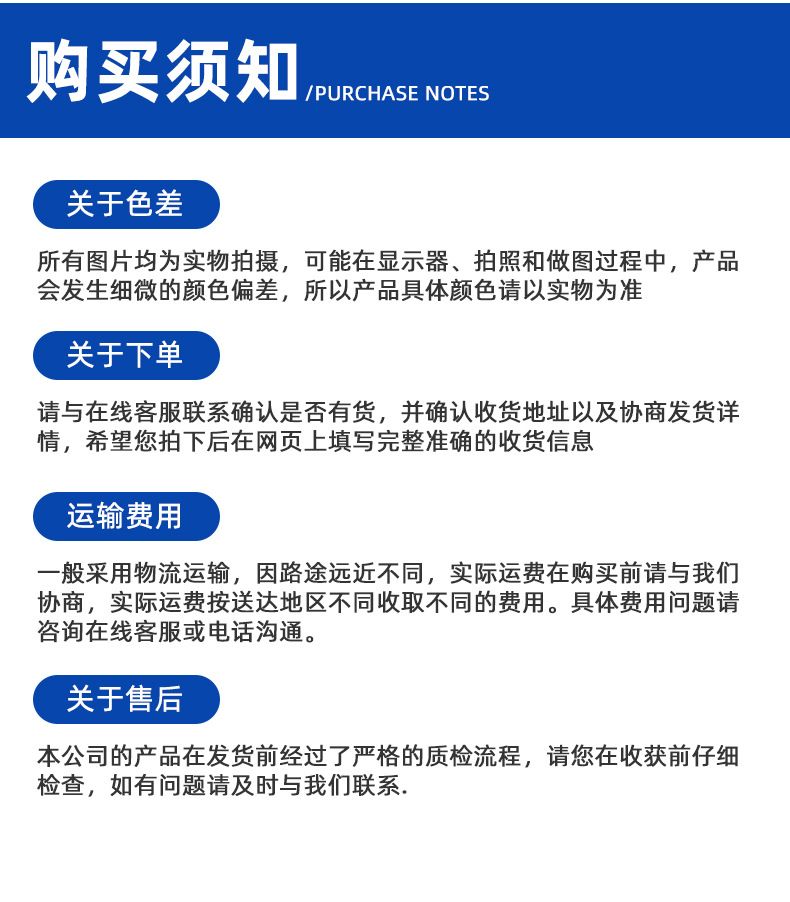 购买须知 /PURCHASE NOTES

关于色差

所有图片均为实物拍摄，可能在显示器、拍照和做图过程中，产品会发生细微的颜色偏差，所以产品具体颜色请以实物为准

关于下单

请与在线客服联系确认是否有货，并确认收货地址以及协商发货详情，希望您拍下后在网页上填写完整准确的收货信息

运输费用

一般采用物流运输，因路途远近不同，实际运费在购买前请与我们协商，实际运费按送达地区不同收取不同的费用。具体费用问题请咨询在线客服或电话沟通。

关于售后

本公司的产品在发货前经过了严格的质检流程，请您在收获前仔细检查，如有问题请及时与我们联系.